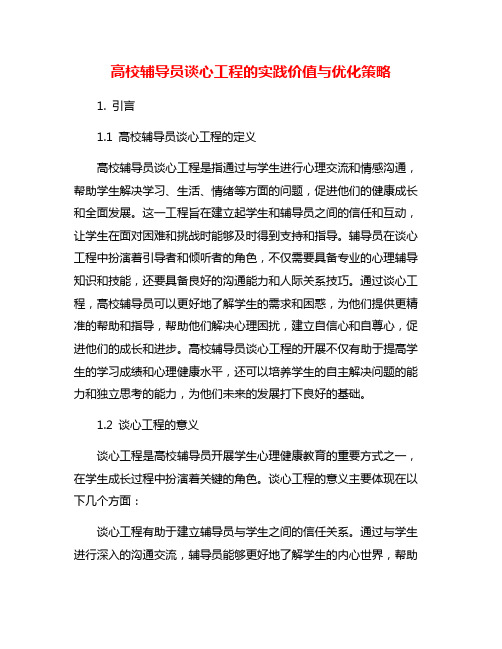 高校辅导员谈心工程的实践价值与优化策略

1. 引言

1.1 高校辅导员谈心工程的定义

高校辅导员谈心工程是指通过与学生进行心理交流和情感沟通，帮助学生解决学习、生活、情绪等方面的问题，促进他们的健康成长和全面发展。这一工程旨在建立起学生和辅导员之间的信任和互动，让学生在面对困难和挑战时能够及时得到支持和指导。辅导员在谈心工程中扮演着引导者和倾听者的角色，不仅需要具备专业的心理辅导知识和技能，还要具备良好的沟通能力和人际关系技巧。通过谈心工程，高校辅导员可以更好地了解学生的需求和困惑，为他们提供更精准的帮助和指导，帮助他们解决心理困扰，建立自信心和自尊心，促进他们的成长和进步。高校辅导员谈心工程的开展不仅有助于提高学生的学习成绩和心理健康水平，还可以培养学生的自主解决问题的能力和独立思考的能力，为他们未来的发展打下良好的基础。

1.2 谈心工程的意义

谈心工程是高校辅导员开展学生心理健康教育的重要方式之一，在学生成长过程中扮演着关键的角色。谈心工程的意义主要体现在以下几个方面：

谈心工程有助于建立辅导员与学生之间的信任关系。通过与学生进行深入的沟通交流，辅导员能够更好地了解学生的内心世界，帮助